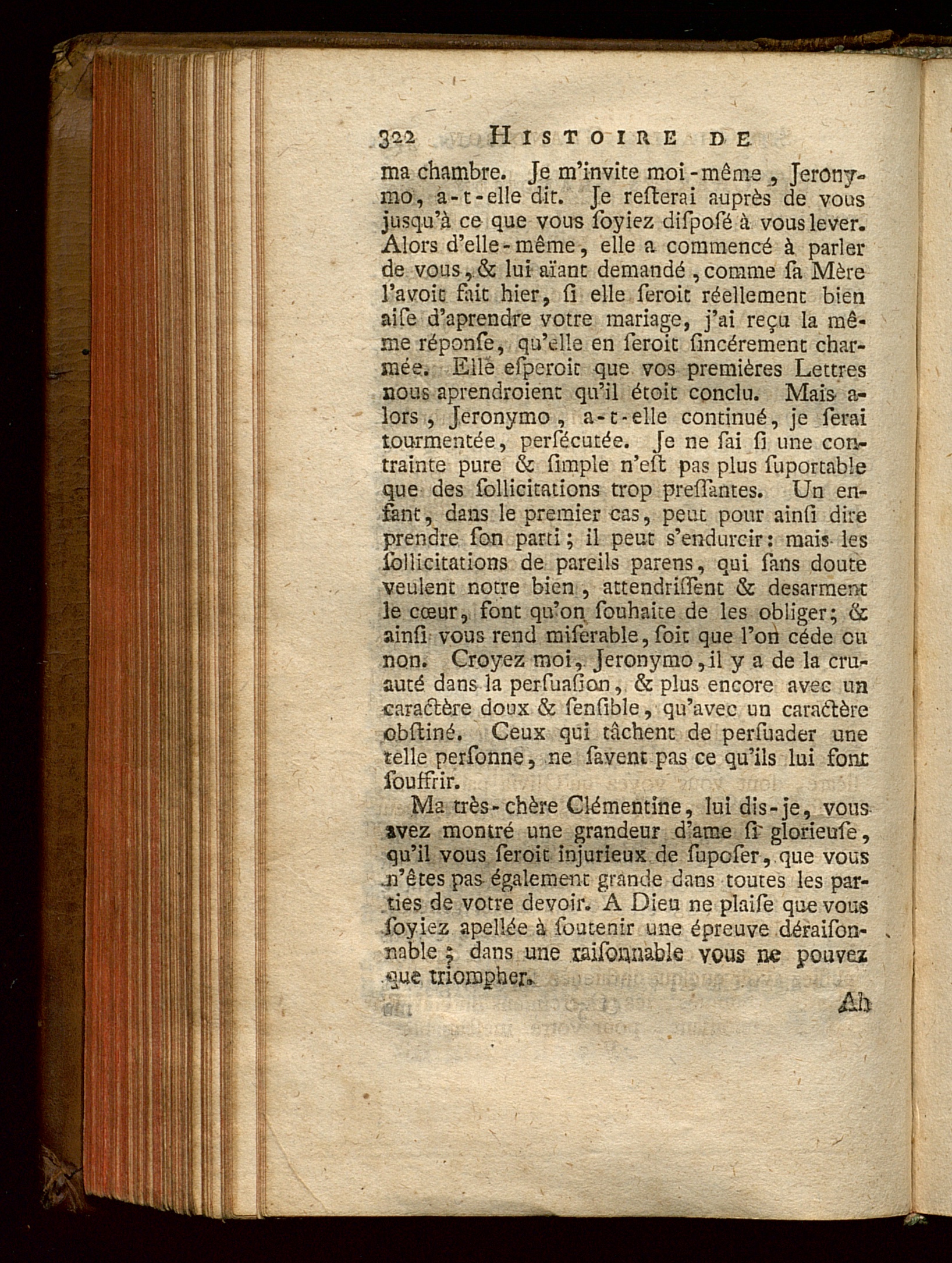 322 HISTOIRE DE

ma chambre. Je m'invite moi-même, Jeronymo, a-t-elle dit. Je reſterai auprès de vous jusqu'à ce que vous ſoyiez diſpoſé à vous lever. Alors d'elle-même, elle a commencé à parler de vous, & lui aïant demandé, comme ſa Mère l'avoit fait hier, ſi elle ſeroit réellement bien aiſe d'aprendre votre mariage, j'ai reçu la même réponſe, qu'elle en ſeroit ſincérement charmée. Elle eſperoit que vos premières Lettres nous aprendroient qu'il étoit conclu. Mais alors, Jeronymo, a-t-elle continué, je ſerai tourmentée, perſécutée. Je ne ſai ſi une contrainte pure & ſimple n'eſt pas plus ſuportable que des ſollicitations trop preſſantes. Un enfant, dans le premier cas, peut pour ainſi dire prendre ſon parti; il peut s'endurcir: mais les ſollicitations de pareils parens, qui ſans doute veulent notre bien, attendriſſent & desarment le cœur, font qu'on ſouhaite de les obliger; & ainſi vous rend miſerable, ſoit que l'on céde ou non. Croyez moi, Jeronymo, il y a de la cruauté dans la perſuaſion, & plus encore avec un caractère doux & ſenſible, qu'avec un caractère obſtiné. Ceux qui tâchent de perſuader une telle perſonne, ne ſavent pas ce qu'ils lui font ſouffrir.

Ma très-chère Clémentine, lui dis-je, vous avez montré une grandeur d'ame ſi glorieuſe, qu'il vous ſeroit injurieux de ſupoſer, que vous n'êtes pas également grande dans toutes les parties de votre devoir. A Dieu ne plaiſe que vous ſoyiez apellée à ſoutenir une épreuve déraiſonnable; dans une raiſonnable vous ne pouvez que triompher.

Ah